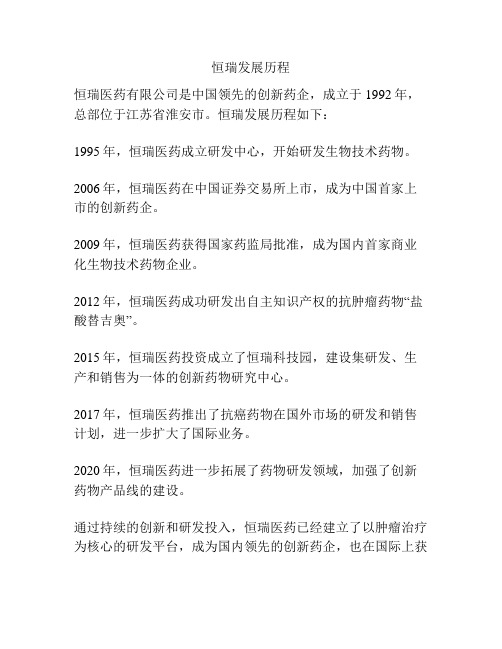 恒瑞发展历程

恒瑞医药有限公司是中国领先的创新药企，成立于 1992 年，总部位于江苏省淮安市。恒瑞发展历程如下：

1995 年，恒瑞医药成立研发中心，开始研发生物技术药物。

2006 年，恒瑞医药在中国证券交易所上市，成为中国首家上市的创新药企。

2009 年，恒瑞医药获得国家药监局批准，成为国内首家商业化生物技术药物企业。

2012 年，恒瑞医药成功研发出自主知识产权的抗肿瘤药物“盐酸替吉奥”。

2015 年，恒瑞医药投资成立了恒瑞科技园，建设集研发、生产和销售为一体的创新药物研究中心。

2017 年，恒瑞医药推出了抗癌药物在国外市场的研发和销售计划，进一步扩大了国际业务。

2020 年，恒瑞医药进一步拓展了药物研发领域，加强了创新药物产品线的建设。

通过持续的创新和研发投入，恒瑞医药已经建立了以肿瘤治疗为核心的研发平台，成为国内领先的创新药企，也在国际上获